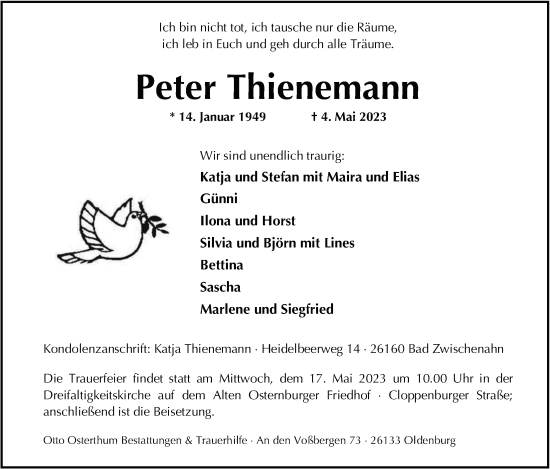 Ich bin nicht tot, ich tausche nur die Räume,
ich leb in Euch und geh durch alle Träume.

Peter Thienemann

* 14. Januar 1949 † 4. Mai 2023

Wir sind unendlich traurig:
Katja und Stefan mit Maira und Elias
Günni
Ilona und Horst
Silvia und Björn mit Lines
Bettina
Sascha
Marlene und Siegfried

Kondolenzanschrift: Katja Thienemann · Heidelbeerweg 14 · 26160 Bad Zwischenahn

Die Trauerfeier findet statt am Mittwoch, dem 17. Mai 2023 um 10.00 Uhr in der Dreifaltigkeitskirche auf dem Alten Osternburger Friedhof · Cloppenburger Straße; anschließend ist die Beisetzung.

Otto Osterthum Bestattungen & Trauerhilfe · An den Voßbergen 73 · 26133 Oldenburg